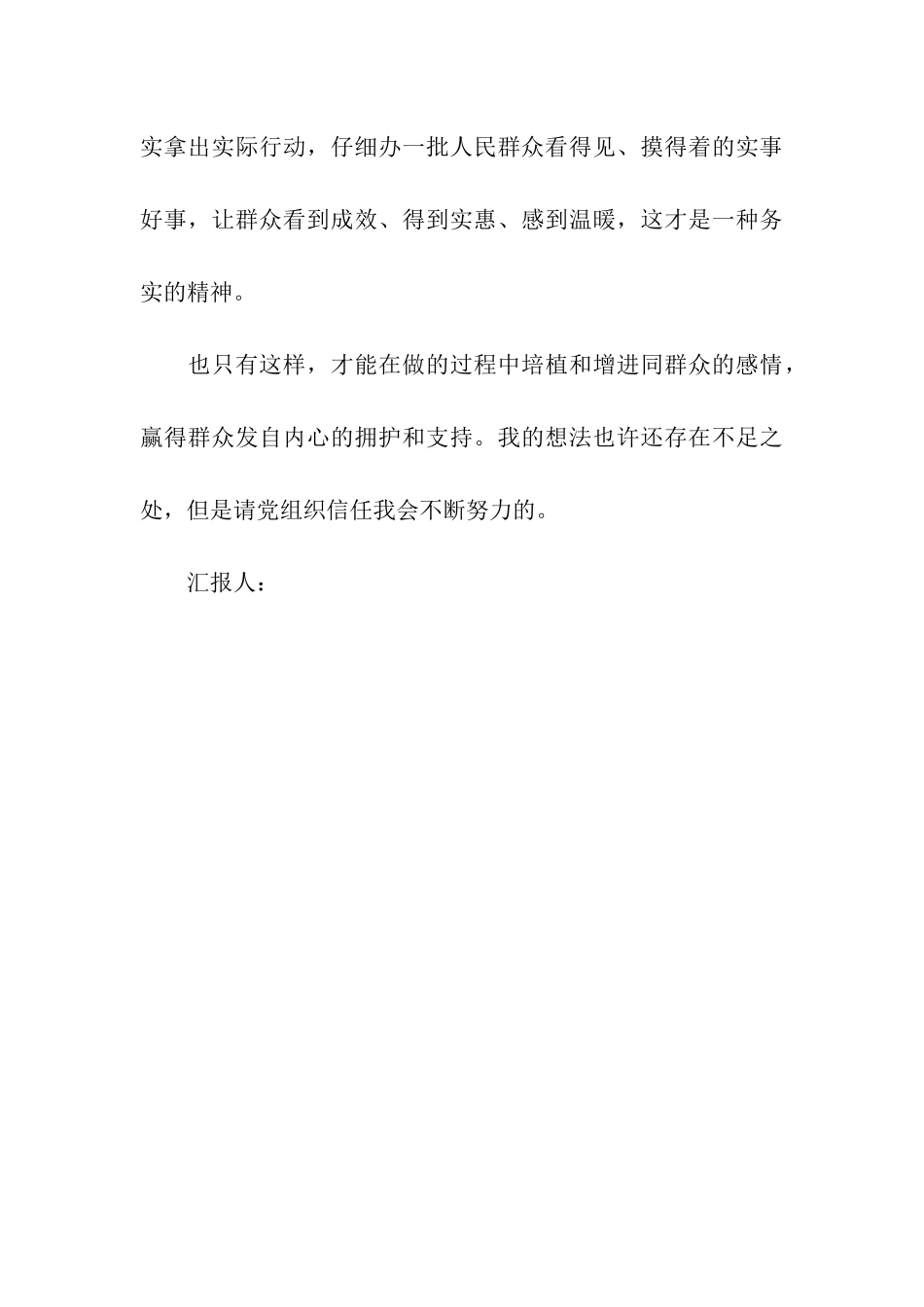 实拿出实际行动，仔细办一批人民群众看得见、摸得着的实事好事，让群众看到成效、得到实惠、感到温暖，这才是一种务实的精神。

也只有这样，才能在做的过程中培植和增进同群众的感情，赢得群众发自内心的拥护和支持。我的想法也许还存在不足之处，但是请党组织信任我会不断努力的。

汇报人：